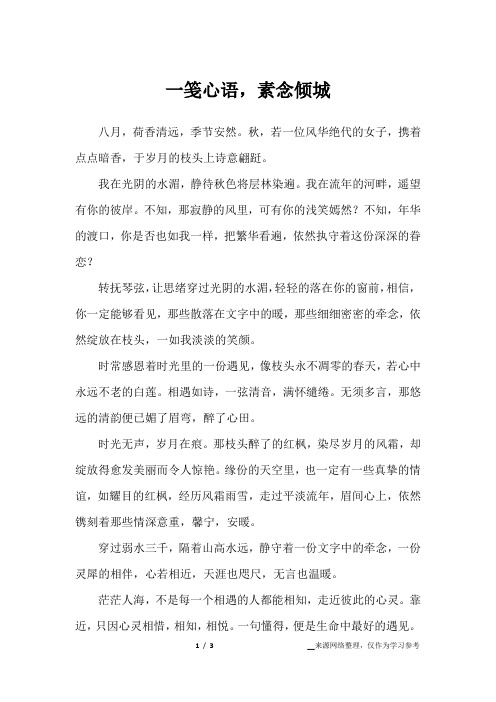 一笺心语，素念倾城

八月，荷香清远，季节安然。秋，若一位风华绝代的女子，携着点点暗香，于岁月的枝头上诗意翩跹。

我在光阴的水湄，静待秋色将层林染遍。我在流年的河畔，遥望有你的彼岸。不知，那寂静的风里，可有你的浅笑嫣然？不知，年华的渡口，你是否也如我一样，把繁华看遍，依然执守着这份深深的眷恋？

转抚琴弦，让思绪穿过光阴的水湄，轻轻的落在你的窗前，相信，你一定能够看见，那些散落在文字中的暖，那些细细密密的牵念，依然绽放在枝头，一如我淡淡的笑颜。

时常感恩着时光里的一份遇见，像枝头永不凋零的春天，若心中永远不老的白莲。相遇如诗，一弦清音，满怀缱绻。无须多言，那悠远的清韵便已媚了眉弯，醉了心田。

时光无声，岁月在痕。那枝头醉了的红枫，染尽岁月的风霜，却绽放得愈发美丽而令人惊艳。缘份的天空里，也一定有一些真挚的情谊，如耀目的红枫，经历风霜雨雪，走过平淡流年，眉间心上，依然镌刻着那些情深意重，馨宁，安暖。

穿过弱水三千，隔着山高水远，静守着一份文字中的牵念，一份灵犀的相伴，心若相近，天涯也咫尺，无言也温暖。

茫茫人海，不是每一个相遇的人都能相知，走近彼此的心灵。靠近，只因心灵相惜，相知，相悦。一句懂得，便是生命中最好的遇见。

1 / 3

来源网络整理，仅作为学习参考